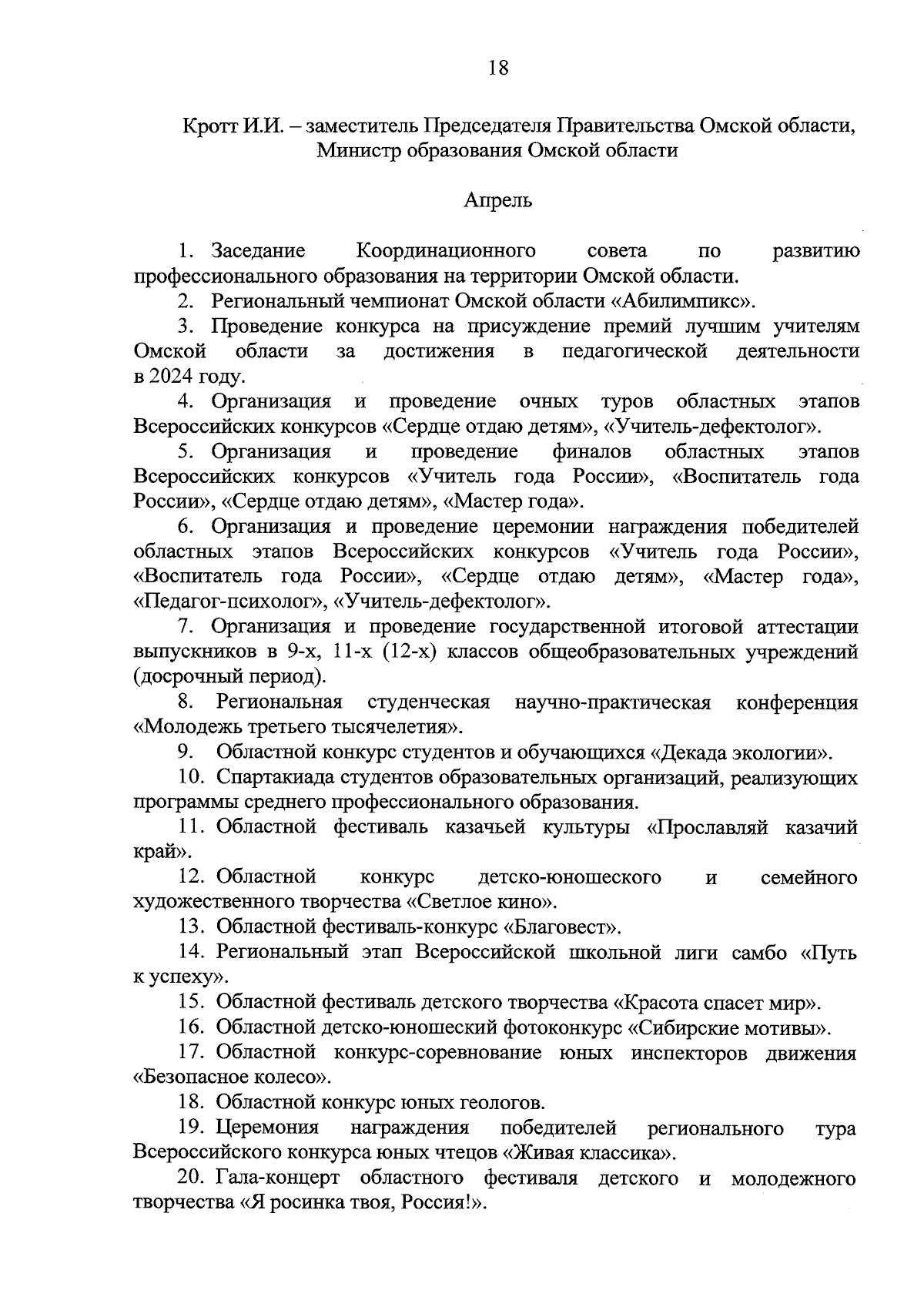 18

Кротт И.И. – заместитель Председателя Правительства Омской области, Министр образования Омской области

Апрель

1. Заседание Координационного совета по развитию профессионального образования на территории Омской области.

2. Региональный чемпионат Омской области «Абилимпикс».

3. Проведение конкурса на присуждение премий лучшим учителям Омской области за достижения в педагогической деятельности в 2024 году.

4. Организация и проведение очных туров областных этапов Всероссийских конкурсов «Сердце отдаю детям», «Учитель-дефектолог».

5. Организация и проведение финалов областных этапов Всероссийских конкурсов «Учитель года России», «Воспитатель года России», «Сердце отдаю детям», «Мастер года».

6. Организация и проведение церемонии награждения победителей областных этапов Всероссийских конкурсов «Учитель года России», «Воспитатель года России», «Сердце отдаю детям», «Мастер года», «Педагог-психолог», «Учитель-дефектолог».

7. Организация и проведение государственной итоговой аттестации выпускников в 9-х, 11-х (12-х) классов общеобразовательных учреждений (досрочный период).

8. Региональная студенческая научно-практическая конференция «Молодежь третьего тысячелетия».

9. Областной конкурс студентов и обучающихся «Декада экологии».

10. Спартакиада студентов образовательных организаций, реализующих программы среднего профессионального образования.

11. Областной фестиваль казачьей культуры «Прославляй казачий край».

12. Областной конкурс детско-юношеского и семейного художественного творчества «Светлое кино».

13. Областной фестиваль-конкурс «Благовест».

14. Региональный этап Всероссийской школьной лиги самбо «Путь к успеху».

15. Областной фестиваль детского творчества «Красота спасет мир».

16. Областной детско-юношеский фотоконкурс «Сибирские мотивы».

17. Областной конкурс-соревнование юных инспекторов движения «Безопасное колесо».

18. Областной конкурс юных геологов.

19. Церемония награждения победителей регионального тура Всероссийского конкурса юных чтецов «Живая классика».

20. Гала-концерт областного фестиваля детского и молодежного творчества «Я росинка твоя, Россия!».